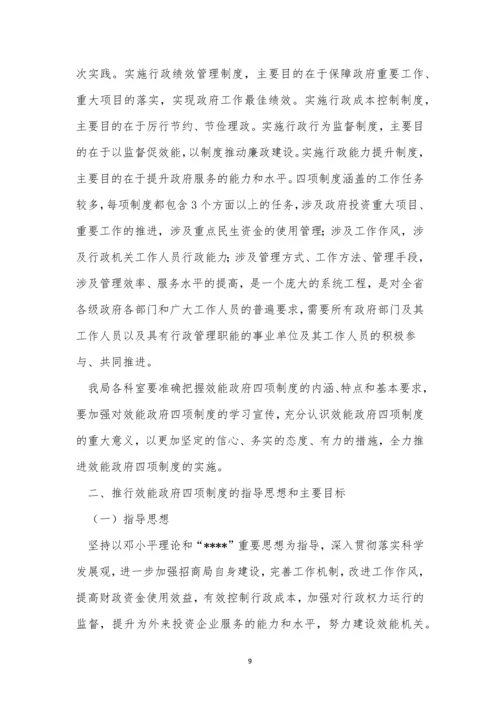 次实践。实施行政绩效管理制度，主要目的在于保障政府重要工作、重大项目的落实，实现政府工作最佳绩效。实施行政成本控制制度，主要目的在于厉行节约、节俭理政。实施行政行为监督制度，主要目的在于以监督促效能，以制度推动廉政建设。实施行政能力提升制度，主要目的在于提升政府服务的能力和水平。四项制度涵盖的工作任务较多，每项制度都包含3个方面以上的任务，涉及政府投资重大项目、重要工作的推进，涉及重点民生资金的使用管理；涉及工作作风，涉及行政机关工作人员行政能力；涉及管理方式、工作方法、管理手段，涉及管理效率、服务水平的提高，是一个庞大的系统工程，是对全省各级政府各部门和广大工作人员的普遍要求，需要所有政府部门及其工作人员以及具有行政管理职能的事业单位及其工作人员的积极参与、共同推进。

我局各科室要准确把握效能政府四项制度的内涵、特点和基本要求，要加强对效能政府四项制度的学习宣传，充分认识效能政府四项制度的重大意义，以更加坚定的信心、务实的态度、有力的措施，全力推进效能政府四项制度的实施。

二、推行效能政府四项制度的指导思想和主要目标

（一）指导思想

坚持以邓小平理论和“****”重要思想为指导，深入贯彻落实科学发展观，进一步加强招商局自身建设，完善工作机制，改进工作作风，提高财政资金使用效益，有效控制行政成本，加强对行政权力运行的监督，提升为外来投资企业服务的能力和水平，努力建设效能机关。

9